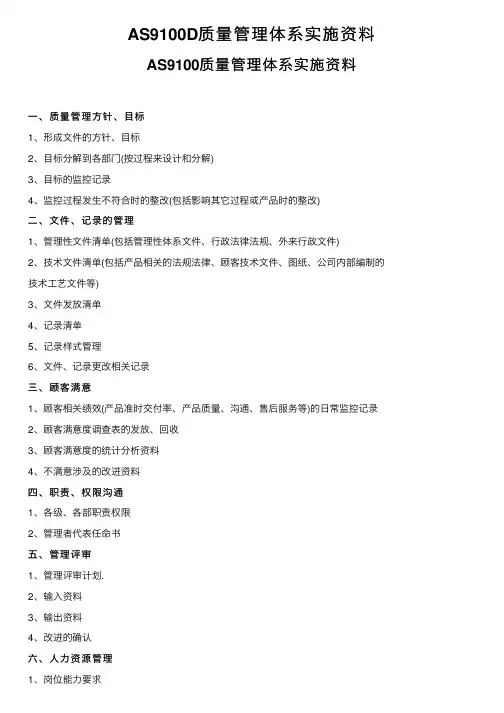 AS9100D质量管理体系实施资料

AS9100质量管理体系实施资料

一、质量管理方针、目标

1、形成文件的方针、目标

2、目标分解到各部门(按过程来设计和分解)

3、目标的监控记录

4、监控过程发生不符合时的整改(包括影响其它过程或产品时的整改)

二、文件、记录的管理

1、管理性文件清单(包括管理性体系文件、行政法律法规、外来行政文件)

2、技术文件清单(包括产品相关的法规法律、顾客技术文件、图纸、公司内部编制的技术工艺文件等)

3、文件发放清单

4、记录清单

5、记录样式管理

6、文件、记录更改相关记录

三、顾客满意

1、顾客相关绩效(产品准时交付率、产品质量、沟通、售后服务等)的日常监控记录

2、顾客满意度调查表的发放、回收

3、顾客满意度的统计分析资料

4、不满意涉及的改进资料

四、职责、权限沟通

1、各级、各部职责权限

2、管理者代表任命书

五、管理评审

1、管理评审计划.

2、输入资料

3、输出资料

4、改进的确认

六、人力资源管理

1、岗位能力要求